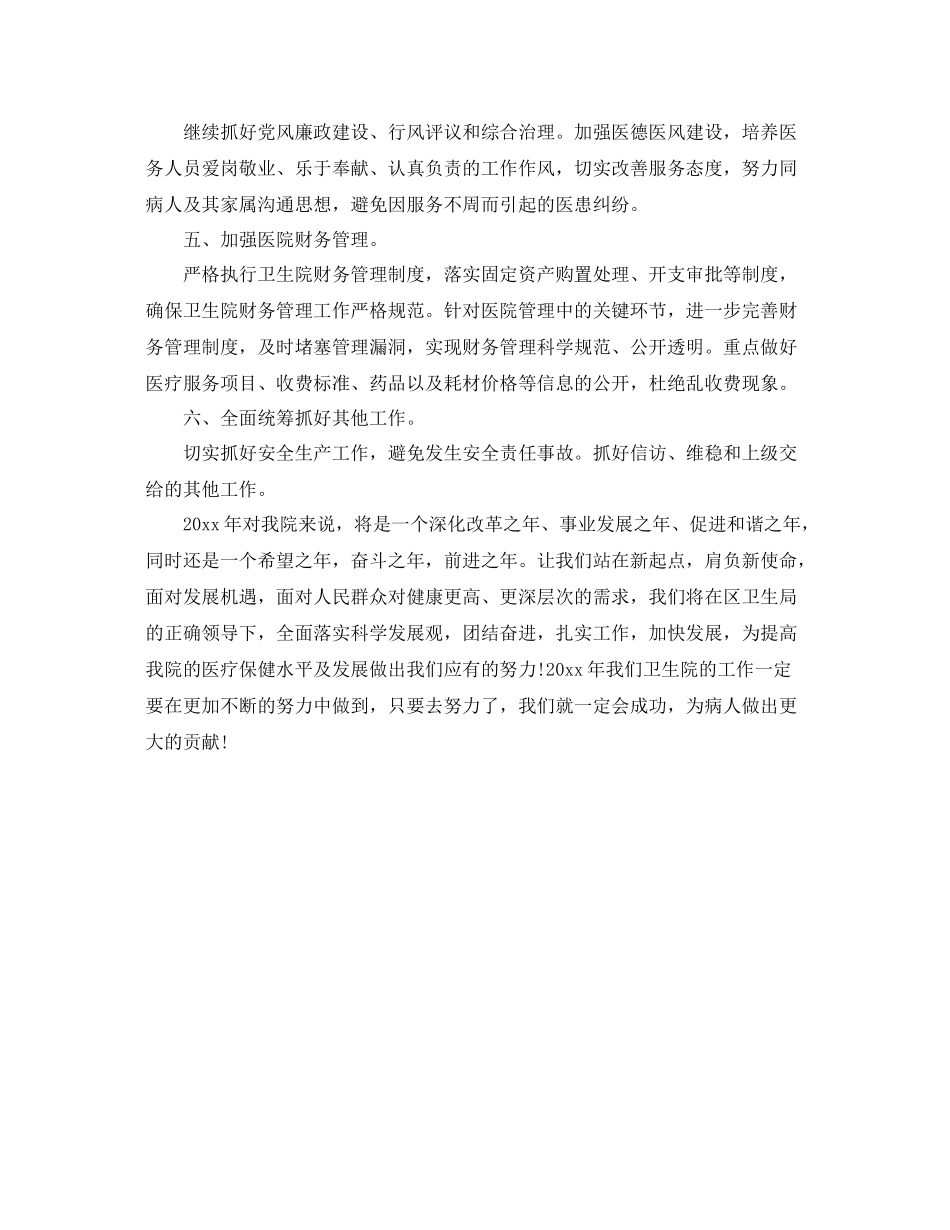 继续抓好党风廉政建设、行风评议和综合治理。加强医德医风建设，培养医务人员爱岗敬业、乐于奉献、认真负责的工作作风，切实改善服务态度，努力同病人及其家属沟通思想，避免因服务不周而引起的医患纠纷。

五、加强医院财务管理。

严格执行卫生院财务管理制度，落实固定资产购置处理、开支审批等制度，确保卫生院财务管理工作严格规范。针对医院管理中的关键环节，进一步完善财务管理制度，及时堵塞管理漏洞，实现财务管理科学规范、公开透明。重点做好医疗服务项目、收费标准、药品以及耗材价格等信息的公开，杜绝乱收费现象。

六、全面统筹抓好其他工作。

切实抓好安全生产工作，避免发生安全责任事故。抓好信访、维稳和上级交给的其他工作。

20xx 年对我院来说，将是一个深化改革之年、事业发展之年、促进和谐之年，同时还是一个希望之年，奋斗之年，前进之年。让我们站在新起点，肩负新使命，面对发展机遇，面对人民群众对健康更高、更深层次的需求，我们将在区卫生局的正确领导下，全面落实科学发展观，团结奋进，扎实工作，加快发展，为提高我院的医疗保健水平及发展做出我们应有的努力!20xx 年我们卫生院的工作一定要在更加不断的努力中做到，只要去努力了，我们就一定会成功，为病人做出更大的贡献!